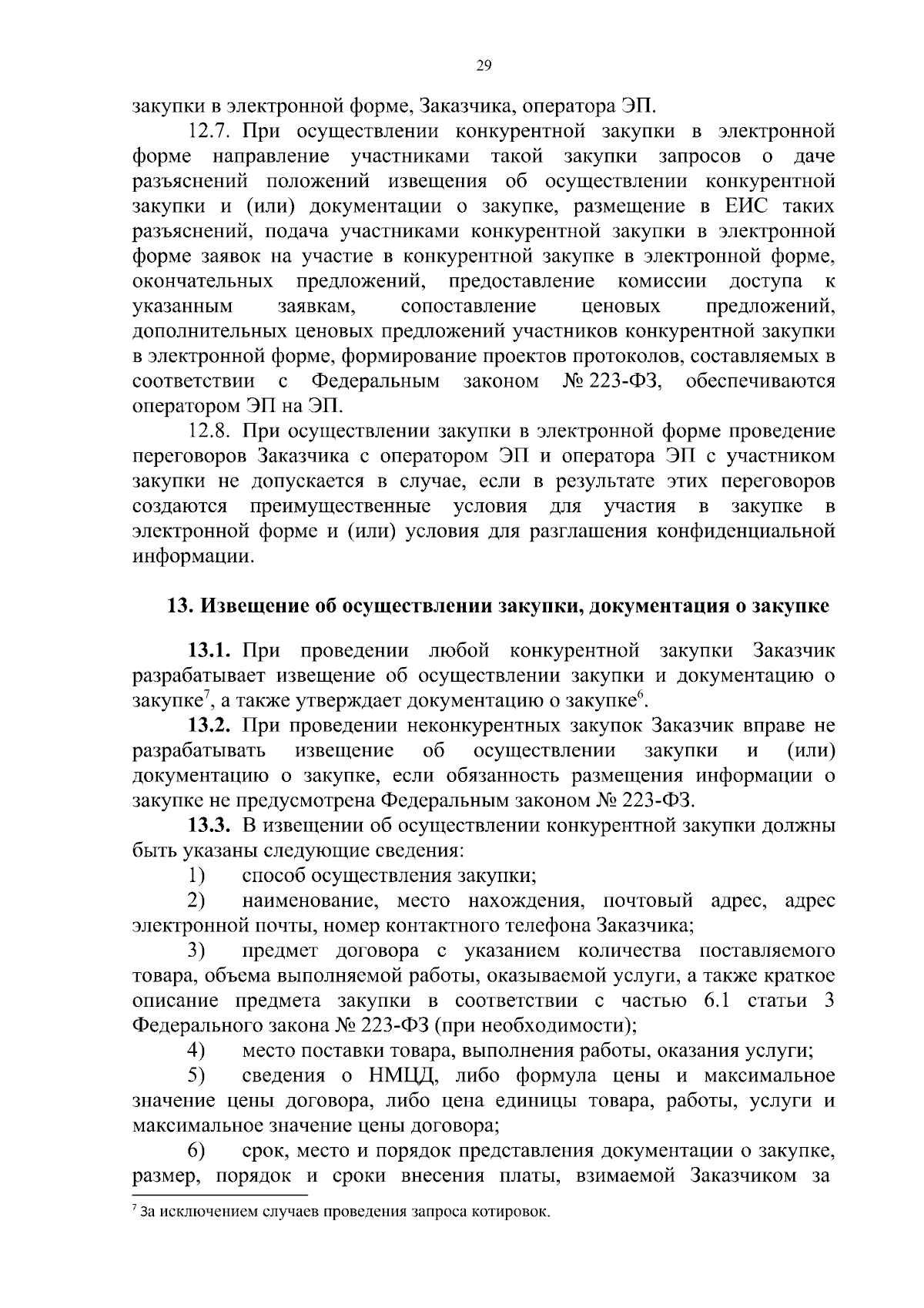 29

закупки в электронной форме, Заказчика, оператора ЭП.

12.7. При осуществлении конкурентной закупки в электронной форме направление участниками такой закупки запросов о даче разъяснений положений извещения об осуществлении конкурентной закупки и (или) документации о закупке, размещение в ЕИС таких разъяснений, подача участниками конкурентной закупки в электронной форме заявок на участие в конкурентной закупке в электронной форме, окончательных предложений, предоставление комиссии доступа к указанным заявкам, сопоставление ценовых предложений, дополнительных ценовых предложений участников конкурентной закупки в электронной форме, формирование проектов протоколов, составляемых в соответствии с Федеральным законом № 223-ФЗ, обеспечиваются оператором ЭП на ЭП.

12.8. При осуществлении закупки в электронной форме проведение переговоров Заказчика с оператором ЭП и оператора ЭП с участником закупки не допускается в случае, если в результате этих переговоров создаются преимущественные условия для участия в закупке в электронной форме и (или) условия для разглашения конфиденциальной информации.

13. Извещение об осуществлении закупки, документация о закупке

13.1. При проведении любой конкурентной закупки Заказчик разрабатывает извещение об осуществлении закупки и документацию о закупке$^7$, а также утверждает документацию о закупке$^6$.

13.2. При проведении неконкурентных закупок Заказчик вправе не разрабатывать извещение об осуществлении закупки и (или) документацию о закупке, если обязанность размещения информации о закупке не предусмотрена Федеральным законом № 223-ФЗ.

13.3. В извещении об осуществлении конкурентной закупки должны быть указаны следующие сведения:

1) способ осуществления закупки;

2) наименование, место нахождения, почтовый адрес, адрес электронной почты, номер контактного телефона Заказчика;

3) предмет договора с указанием количества поставляемого товара, объема выполняемой работы, оказываемой услуги, а также краткое описание предмета закупки в соответствии с частью 6.1 статьи 3 Федерального закона № 223-ФЗ (при необходимости);

4) место поставки товара, выполнения работы, оказания услуги;

5) сведения о НМЦД, либо формула цены и максимальное значение цены договора, либо цена единицы товара, работы, услуги и максимальное значение цены договора;

6) срок, место и порядок представления документации о закупке, размер, порядок и сроки внесения платы, взимаемой Заказчиком за

$^7$ За исключением случаев проведения запроса котировок.